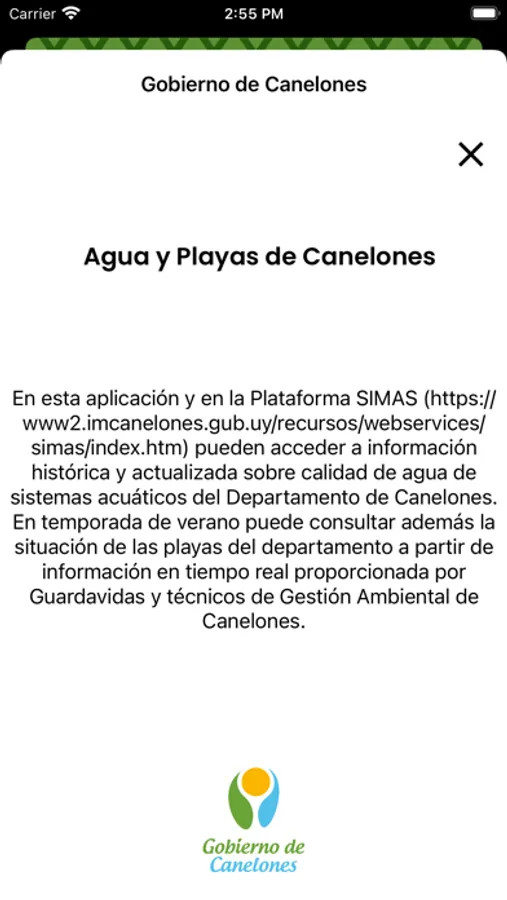 Carrier 2:55 PM

Gobierno de Canelones

Agua y Playas de Canelones

En esta aplicación y en la Plataforma SIMAS (https://www2.imcanelones.gub.uy/recursos/webservices/simas/index.htm) pueden acceder a información histórica y actualizada sobre calidad de agua de sistemas acuáticos del Departamento de Canelones. En temporada de verano puede consultar además la situación de las playas del departamento a partir de información en tiempo real proporcionada por Guardavidas y técnicos de Gestión Ambiental de Canelones.

Gobierno de Canelones